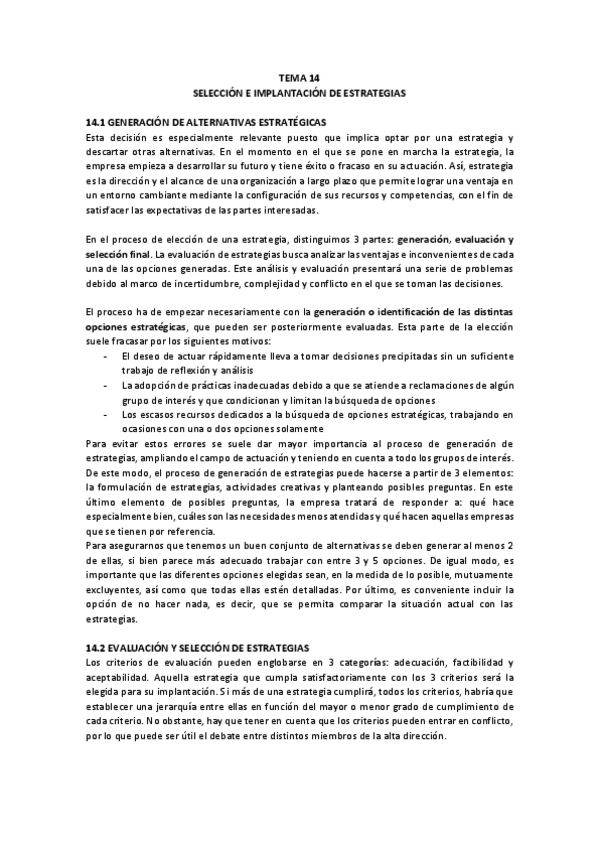 TEMA 14
SELECCIÓN E IMPLANTACIÓN DE ESTRATEGIAS

14.1 GENERACIÓN DE ALTERNATIVAS ESTRATÉGICAS
Esta decisión es especialmente relevante puesto que implica optar por una estrategia y descartar otras alternativas. En el momento en el que se pone en marcha la estrategia, la empresa empieza a desarrollar su futuro y tiene éxito o fracaso en su actuación. Así, estrategia es la dirección y el alcance de una organización a largo plazo que permite lograr una ventaja en un entorno cambiante mediante la configuración de sus recursos y competencias, con el fin de satisfacer las expectativas de las partes interesadas.

En el proceso de elección de una estrategia, distinguimos 3 partes: generación, evaluación y selección final. La evaluación de estrategias busca analizar las ventajas e inconvenientes de cada una de las opciones generadas. Este análisis y evaluación presentará una serie de problemas debido al marco de incertidumbre, complejidad y conflicto en el que se toman las decisiones.

El proceso ha de empezar necesariamente con la generación o identificación de las distintas opciones estratégicas, que pueden ser posteriormente evaluadas. Esta parte de la elección suele fracasar por los siguientes motivos:
- El deseo de actuar rápidamente lleva a tomar decisiones precipitadas sin un suficiente trabajo de reflexión y análisis
- La adopción de prácticas inadecuadas debido a que se atiende a reclamaciones de algún grupo de interés y que condicionan y limitan la búsqueda de opciones
- Los escasos recursos dedicados a la búsqueda de opciones estratégicas, trabajando en ocasiones con una o dos opciones solamente
Para evitar estos errores se suele dar mayor importancia al proceso de generación de estrategias, ampliando el campo de actuación y teniendo en cuenta a todo los grupos de interés. De este modo, el proceso de generación de estrategias puede hacerse a partir de 3 elementos: la formulación de estrategias, actividades creativas y planteando posibles preguntas. En este último elemento de posibles preguntas, la empresa tratará de responder a: qué hace especialmente bien, cuáles son las necesidades menos atendidas y qué hacen aquellas empresas que se tienen por referencia.
Para asegurarnos que tenemos un buen conjunto de alternativas se deben generar al menos 2 de ellas, si bien parece más adecuado trabajar con entre 3 y 5 opciones. De igual modo, es importante que las diferentes opciones elegidas sean, en la medida de lo posible, mutuamente excluyentes, así como que todas ellas estén detalladas. Por último, es conveniente incluir la opción de no hacer nada, es decir, que se permita comparar la situación actual con las estrategias.

14.2 EVALUACIÓN Y SELECCIÓN DE ESTRATEGIAS
Los criterios de evaluación pueden englobarse en 3 categorías: adecuación, factibilidad y aceptabilidad. Aquella estrategia que cumpla satisfactoriamente con los 3 criterios será la elegida para su implantación. Si más de una estrategia cumplirá, todos los criterios, habría que establecer una jerarquía entre ellas en función del mayor o menor grado de cumplimiento de cada criterio. No obstante, hay que tener en cuenta que los criterios pueden entrar en conflicto, por lo que puede ser útil el debate entre distintos miembros de la alta dirección.